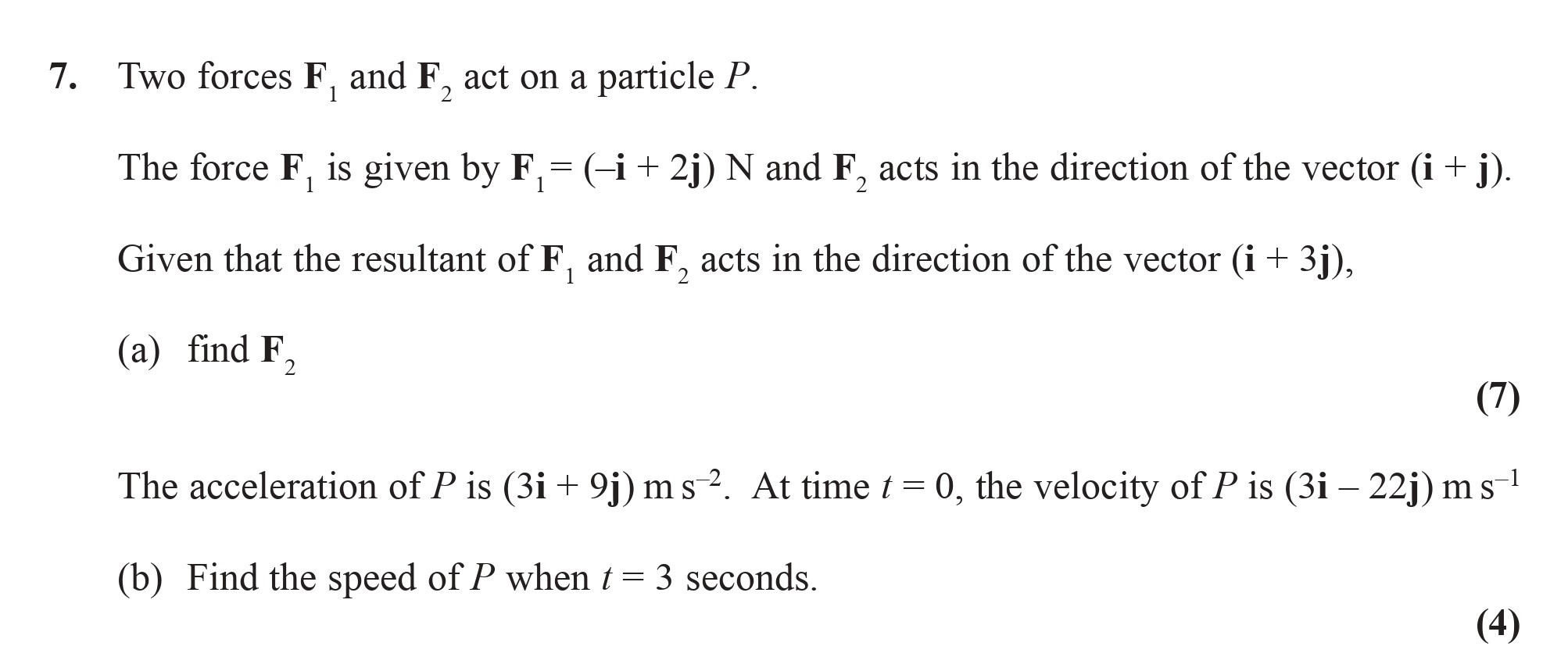 7. Two forces $\mathbf{F}_1$ and $\mathbf{F}_2$ act on a particle $P$.

The force $\mathbf{F}_1$ is given by $\mathbf{F}_1 = (-\mathbf{i} + 2\mathbf{j})$ N and $\mathbf{F}_2$ acts in the direction of the vector $(\mathbf{i} + \mathbf{j})$.

Given that the resultant of $\mathbf{F}_1$ and $\mathbf{F}_2$ acts in the direction of the vector $(\mathbf{i} + 3\mathbf{j})$,

(a) find $\mathbf{F}_2$

(7)

The acceleration of $P$ is $(3\mathbf{i} + 9\mathbf{j})$ m s$^{-2}$. At time $t = 0$, the velocity of $P$ is $(3\mathbf{i} - 22\mathbf{j})$ m s$^{-1}$

(b) Find the speed of $P$ when $t = 3$ seconds.

(4)